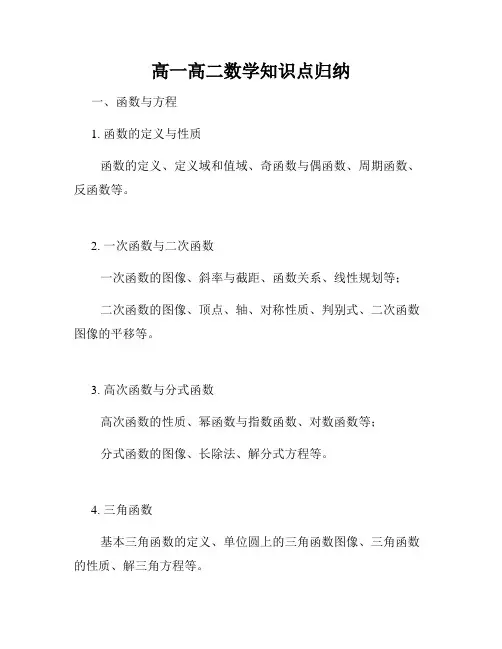 高一高二数学知识点归纳

一、函数与方程

1. 函数的定义与性质

函数的定义、定义域和值域、奇函数与偶函数、周期函数、反函数等。

2. 一次函数与二次函数

一次函数的图像、斜率与截距、函数关系、线性规划等；

二次函数的图像、顶点、轴、对称性质、判别式、二次函数图像的平移等。

3. 高次函数与分式函数

高次函数的性质、幂函数与指数函数、对数函数等；

分式函数的图像、长除法、解分式方程等。

4. 三角函数

基本三角函数的定义、单位圆上的三角函数图像、三角函数的性质、解三角方程等。